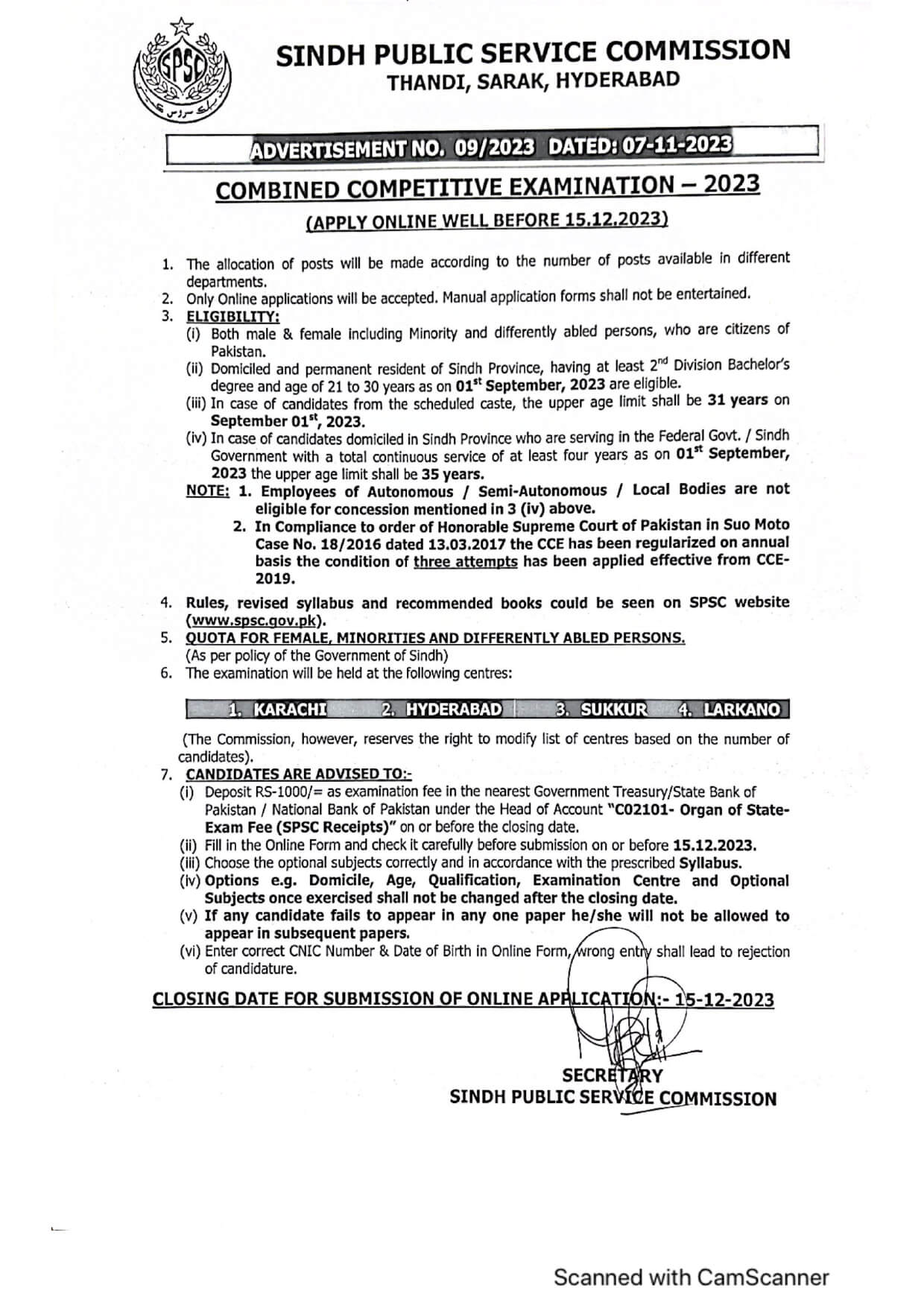 SPSC

SINDH PUBLIC SERVICE COMMISSION
THANDI, SARAK, HYDERABAD

ADVERTISEMENT NO. 09/2023 DATED: 07-11-2023

COMBINED COMPETITIVE EXAMINATION – 2023

(APPLY ONLINE WELL BEFORE 15.12.2023)

1. The allocation of posts will be made according to the number of posts available in different departments.
2. Only Online applications will be accepted. Manual application forms shall not be entertained.
3. ELIGIBILITY:
(i) Both male & female including Minority and differently abled persons, who are citizens of Pakistan.
(ii) Domiciled and permanent resident of Sindh Province, having at least $2^{nd}$ Division Bachelor's degree and age of 21 to 30 years as on $01^{st}$ September, 2023 are eligible.
(iii) In case of candidates from the scheduled caste, the upper age limit shall be 31 years on September $01^{st}$, 2023.
(iv) In case of candidates domiciled in Sindh Province who are serving in the Federal Govt. / Sindh Government with a total continuous service of at least four years as on $01^{st}$ September, 2023 the upper age limit shall be 35 years.
NOTE: 1. Employees of Autonomous / Semi-Autonomous / Local Bodies are not eligible for concession mentioned in 3 (iv) above.
2. In Compliance to order of Honorable Supreme Court of Pakistan in Suo Moto Case No. 18/2016 dated 13.03.2017 the CCE has been regularized on annual basis the condition of three attempts has been applied effective from CCE-2019.
4. Rules, revised syllabus and recommended books could be seen on SPSC website (www.spsc.gov.pk).
5. QUOTA FOR FEMALE, MINORITIES AND DIFFERENTLY ABLED PERSONS.
(As per policy of the Government of Sindh)
6. The examination will be held at the following centres:

1. KARACHI 2. HYDERABAD 3. SUKKUR 4. LARKANO

(The Commission, however, reserves the right to modify list of centres based on the number of candidates).
7. CANDIDATES ARE ADVISED TO:-
(i) Deposit RS-1000/= as examination fee in the nearest Government Treasury/State Bank of Pakistan / National Bank of Pakistan under the Head of Account "C02101- Organ of State-Exam Fee (SPSC Receipts)" on or before the closing date.
(ii) Fill in the Online Form and check it carefully before submission on or before 15.12.2023.
(iii) Choose the optional subjects correctly and in accordance with the prescribed Syllabus.
(iv) Options e.g. Domicile, Age, Qualification, Examination Centre and Optional Subjects once exercised shall not be changed after the closing date.
(v) If any candidate fails to appear in any one paper he/she will not be allowed to appear in subsequent papers.
(vi) Enter correct CNIC Number & Date of Birth in Online Form, wrong entry shall lead to rejection of candidature.

CLOSING DATE FOR SUBMISSION OF ONLINE APPLICATION:- 15-12-2023

SECRETARY
SINDH PUBLIC SERVICE COMMISSION

Scanned with CamScanner